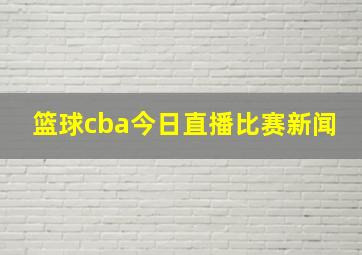 篮球cba今日直播比赛新闻